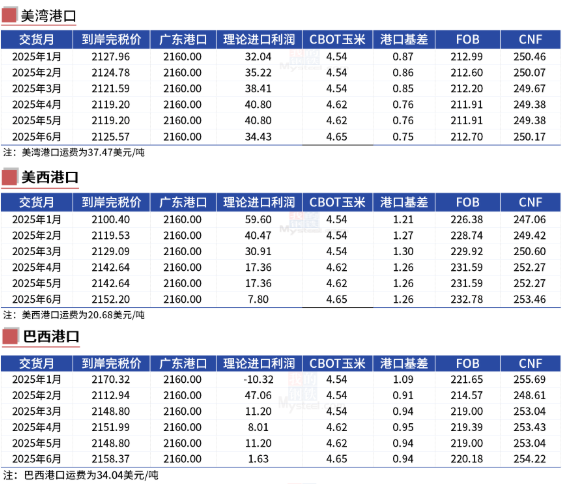 美湾港口

| 交货月 | 到岸完税价 | 广东港口 | 理论进口利润 | CBOT玉米 | 港口基差 | FOB | CNF |
|---|---|---|---|---|---|---|---|
| 2025年1月 | 2127.96 | 2160.00 | 32.04 | 4.54 | 0.87 | 212.99 | 250.46 |
| 2025年2月 | 2124.78 | 2160.00 | 35.22 | 4.54 | 0.86 | 212.60 | 250.07 |
| 2025年3月 | 2121.59 | 2160.00 | 38.41 | 4.54 | 0.85 | 212.20 | 249.67 |
| 2025年4月 | 2119.20 | 2160.00 | 40.80 | 4.62 | 0.76 | 211.91 | 249.38 |
| 2025年5月 | 2119.20 | 2160.00 | 40.80 | 4.62 | 0.76 | 211.91 | 249.38 |
| 2025年6月 | 2125.57 | 2160.00 | 34.43 | 4.65 | 0.75 | 212.70 | 250.17 |

注：美湾港口运费为37.47美元/吨

美西港口

| 交货月 | 到岸完税价 | 广东港口 | 理论进口利润 | CBOT玉米 | 港口基差 | FOB | CNF |
|---|---|---|---|---|---|---|---|
| 2025年1月 | 2100.40 | 2160.00 | 59.60 | 4.54 | 1.21 | 226.38 | 247.06 |
| 2025年2月 | 2119.53 | 2160.00 | 40.47 | 4.54 | 1.27 | 228.74 | 249.42 |
| 2025年3月 | 2129.09 | 2160.00 | 30.91 | 4.54 | 1.30 | 229.92 | 250.60 |
| 2025年4月 | 2142.64 | 2160.00 | 17.36 | 4.62 | 1.26 | 231.59 | 252.27 |
| 2025年5月 | 2142.64 | 2160.00 | 17.36 | 4.62 | 1.26 | 231.59 | 252.27 |
| 2025年6月 | 2152.20 | 2160.00 | 7.80 | 4.65 | 1.26 | 232.78 | 253.46 |

注：美西港口运费为20.68美元/吨

巴西港口

| 交货月 | 到岸完税价 | 广东港口 | 理论进口利润 | CBOT玉米 | 港口基差 | FOB | CNF |
|---|---|---|---|---|---|---|---|
| 2025年1月 | 2170.32 | 2160.00 | -10.32 | 4.54 | 1.09 | 221.65 | 255.69 |
| 2025年2月 | 2112.94 | 2160.00 | 47.06 | 4.54 | 0.91 | 214.57 | 248.61 |
| 2025年3月 | 2148.80 | 2160.00 | 11.20 | 4.54 | 0.94 | 219.00 | 253.04 |
| 2025年4月 | 2151.99 | 2160.00 | 8.01 | 4.62 | 0.95 | 219.39 | 253.43 |
| 2025年5月 | 2148.80 | 2160.00 | 11.20 | 4.62 | 0.94 | 219.00 | 253.04 |
| 2025年6月 | 2158.37 | 2160.00 | 1.63 | 4.65 | 0.94 | 220.18 | 254.22 |

注：巴西港口运费为34.04美元/吨